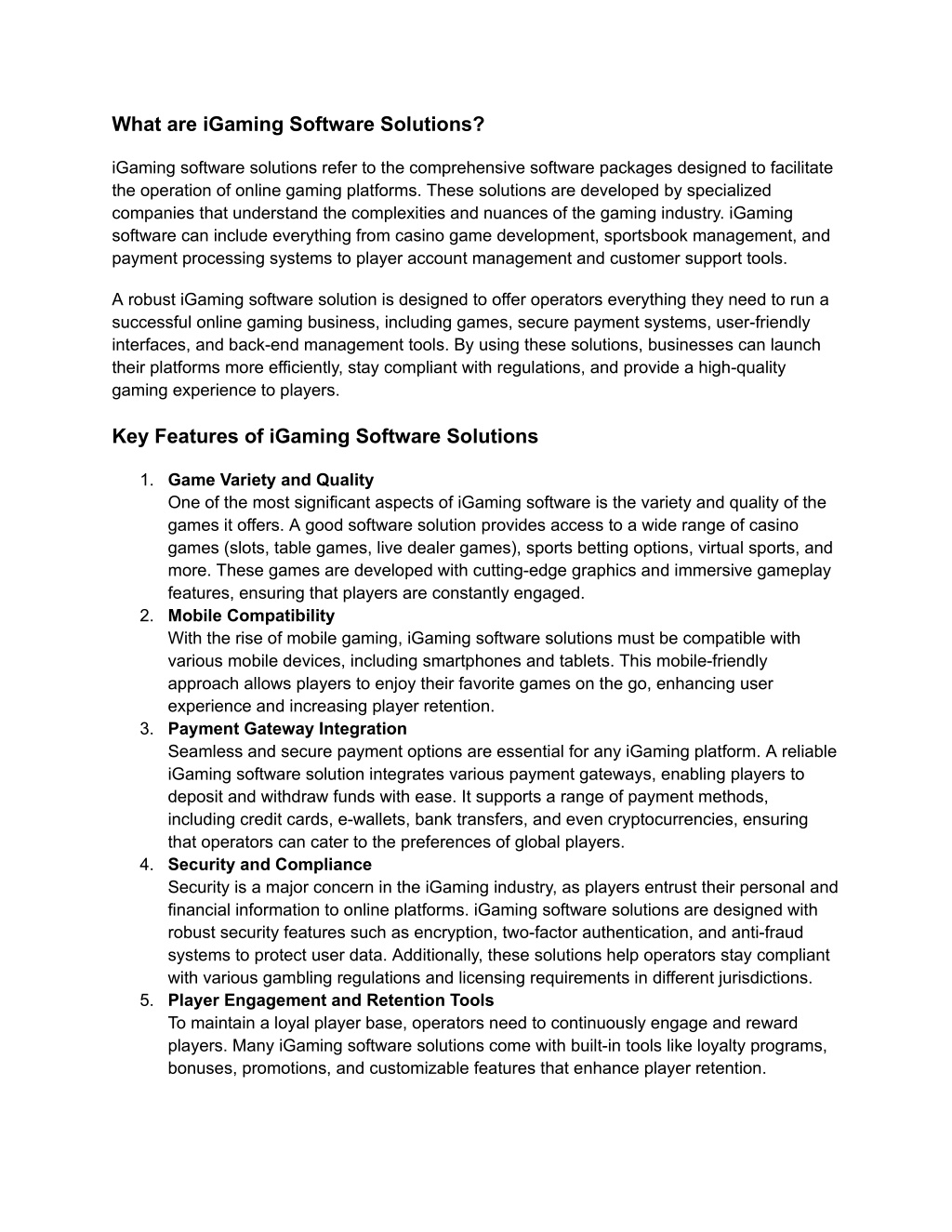 What are iGaming Software Solutions?

iGaming software solutions refer to the comprehensive software packages designed to facilitate the operation of online gaming platforms. These solutions are developed by specialized companies that understand the complexities and nuances of the gaming industry. iGaming software can include everything from casino game development, sportsbook management, and payment processing systems to player account management and customer support tools.

A robust iGaming software solution is designed to offer operators everything they need to run a successful online gaming business, including games, secure payment systems, user-friendly interfaces, and back-end management tools. By using these solutions, businesses can launch their platforms more efficiently, stay compliant with regulations, and provide a high-quality gaming experience to players.

Key Features of iGaming Software Solutions

1. Game Variety and Quality
One of the most significant aspects of iGaming software is the variety and quality of the games it offers. A good software solution provides access to a wide range of casino games (slots, table games, live dealer games), sports betting options, virtual sports, and more. These games are developed with cutting-edge graphics and immersive gameplay features, ensuring that players are constantly engaged.
2. Mobile Compatibility
With the rise of mobile gaming, iGaming software solutions must be compatible with various mobile devices, including smartphones and tablets. This mobile-friendly approach allows players to enjoy their favorite games on the go, enhancing user experience and increasing player retention.
3. Payment Gateway Integration
Seamless and secure payment options are essential for any iGaming platform. A reliable iGaming software solution integrates various payment gateways, enabling players to deposit and withdraw funds with ease. It supports a range of payment methods, including credit cards, e-wallets, bank transfers, and even cryptocurrencies, ensuring that operators can cater to the preferences of global players.
4. Security and Compliance
Security is a major concern in the iGaming industry, as players entrust their personal and financial information to online platforms. iGaming software solutions are designed with robust security features such as encryption, two-factor authentication, and anti-fraud systems to protect user data. Additionally, these solutions help operators stay compliant with various gambling regulations and licensing requirements in different jurisdictions.
5. Player Engagement and Retention Tools
To maintain a loyal player base, operators need to continuously engage and reward players. Many iGaming software solutions come with built-in tools like loyalty programs, bonuses, promotions, and customizable features that enhance player retention.